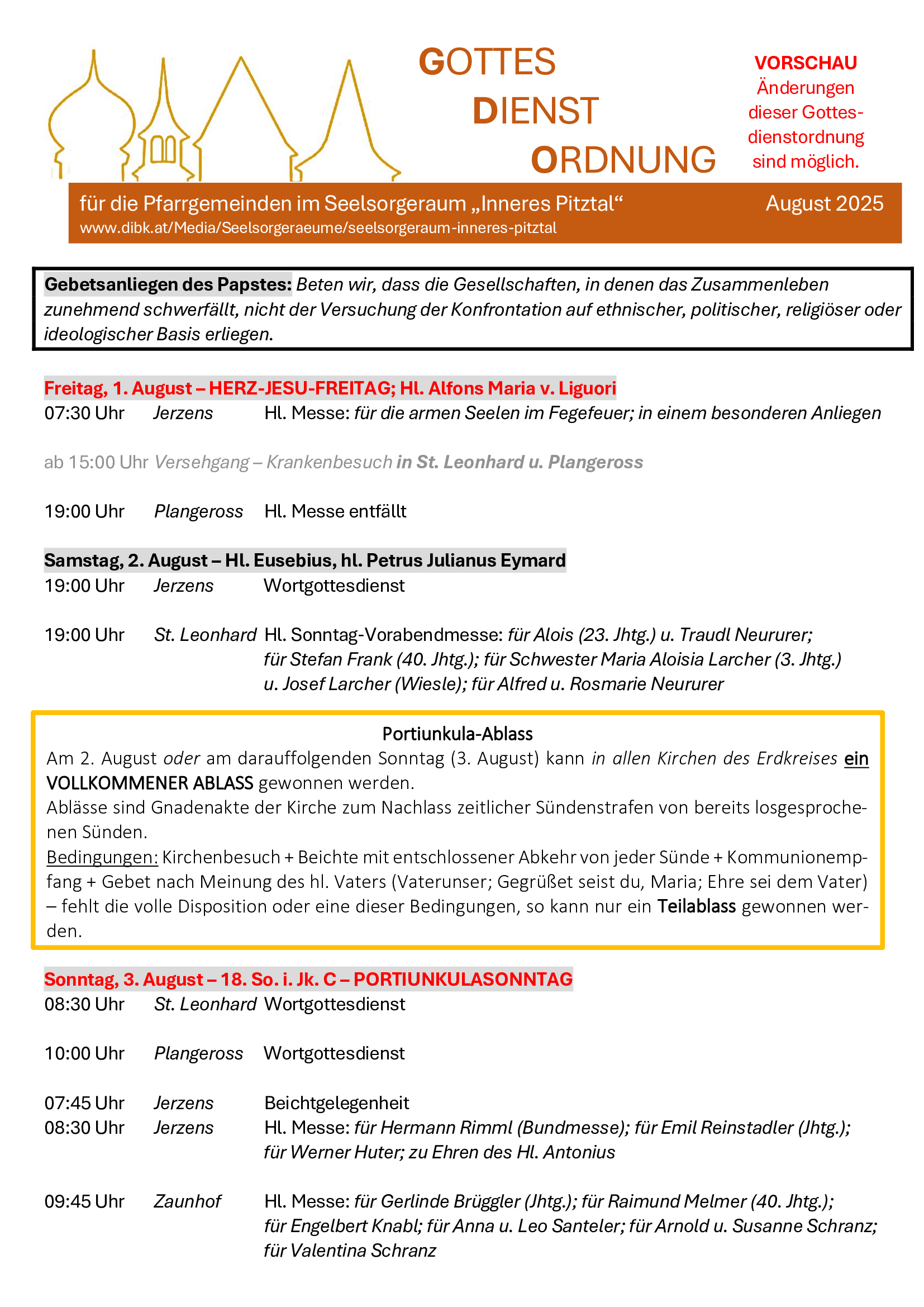 GOTTES
DIENST
ORDNUNG

VORSCHAU
Änderungen dieser Gottesdienstordnung sind möglich.

für die Pfarrgemeinden im Seelsorgeraum „Inneres Pitztal“ August 2025
www.dibk.at/Media/Seelsorgeraeume/seelsorgeraum-inneres-pitztal

Gebetsanliegen des Papstes: Beten wir, dass die Gesellschaften, in denen das Zusammenleben zunehmend schwerfällt, nicht der Versuchung der Konfrontation auf ethnischer, politischer, religiöser oder ideologischer Basis erliegen.

Freitag, 1. August – HERZ-JESU-FREITAG; Hl. Alfons Maria v. Liguori
07:30 Uhr Jerzens Hl. Messe: für die armen Seelen im Fegefeuer; in einem besonderen Anliegen

ab 15:00 Uhr Versehgang – Krankenbesuch in St. Leonhard u. Plangeross

19:00 Uhr Plangeross Hl. Messe entfällt

Samstag, 2. August – Hl. Eusebius, hl. Petrus Julianus Eymard
19:00 Uhr Jerzens Wortgottesdienst

19:00 Uhr St. Leonhard Hl. Sonntag-Vorabendmesse: für Alois (23. Jhtg.) u. Traudl Neururer; für Stefan Frank (40. Jhtg.); für Schwester Maria Aloisia Larcher (3. Jhtg.) u. Josef Larcher (Wiesle); für Alfred u. Rosmarie Neururer

Portiunkula-Ablass
Am 2. August oder am darauffolgenden Sonntag (3. August) kann in allen Kirchen des Erdkreises ein VOLLKOMMENER ABLASS gewonnen werden.
Ablässe sind Gnadenakte der Kirche zum Nachlass zeitlicher Sündenstrafen von bereits losgesprochenen Sünden.
Bedingungen: Kirchenbesuch + Beichte mit entschlossener Abkehr von jeder Sünde + Kommunionempfang + Gebet nach Meinung des hl. Vaters (Vaterunser; Gegrüßet seist du, Maria; Ehre sei dem Vater) – fehlt die volle Disposition oder eine dieser Bedingungen, so kann nur ein Teilablass gewonnen werden.

Sonntag, 3. August – 18. So. i. Jk. C – PORTIUNKULASONNTAG
08:30 Uhr St. Leonhard Wortgottesdienst

10:00 Uhr Plangeross Wortgottesdienst

07:45 Uhr Jerzens Beichtgelegenheit
08:30 Uhr Jerzens Hl. Messe: für Hermann Rimml (Bundmesse); für Emil Reinstadler (Jhtg.); für Werner Huter; zu Ehren des Hl. Antonius

09:45 Uhr Zaunhof Hl. Messe: für Gerlinde Brüggler (Jhtg.); für Raimund Melmer (40. Jhtg.); für Engelbert Knabl; für Anna u. Leo Santeler; für Arnold u. Susanne Schranz; für Valentina Schranz